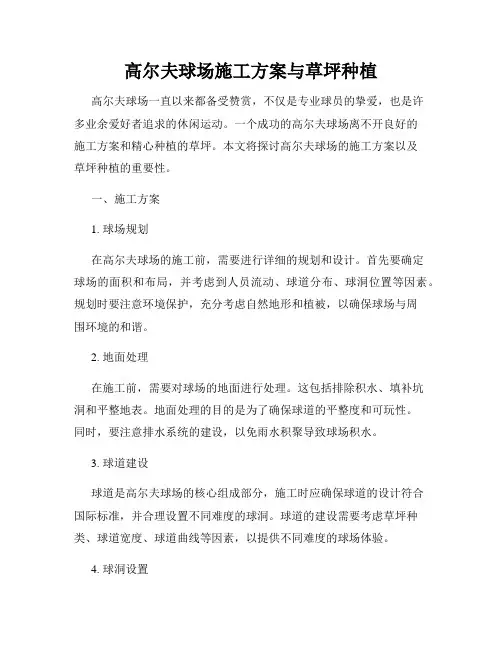 高尔夫球场施工方案与草坪种植

高尔夫球场一直以来都备受赞赏，不仅是专业球员的挚爱，也是许多业余爱好者追求的休闲运动。一个成功的高尔夫球场离不开良好的施工方案和精心种植的草坪。本文将探讨高尔夫球场的施工方案以及草坪种植的重要性。

一、施工方案

1. 球场规划

在高尔夫球场的施工前，需要进行详细的规划和设计。首先要确定球场的面积和布局，并考虑到人员流动、球道分布、球洞位置等因素。规划时要注意环境保护，充分考虑自然地形和植被，以确保球场与周围环境的和谐。

2. 地面处理

在施工前，需要对球场的地面进行处理。这包括排除积水、填补坑洞和平整地表。地面处理的目的是为了确保球道的平整度和可玩性。同时，要注意排水系统的建设，以免雨水积聚导致球场积水。

3. 球道建设

球道是高尔夫球场的核心组成部分，施工时应确保球道的设计符合国际标准，并合理设置不同难度的球洞。球道的建设需要考虑草坪种类、球道宽度、球道曲线等因素，以提供不同难度的球场体验。

4. 球洞设置